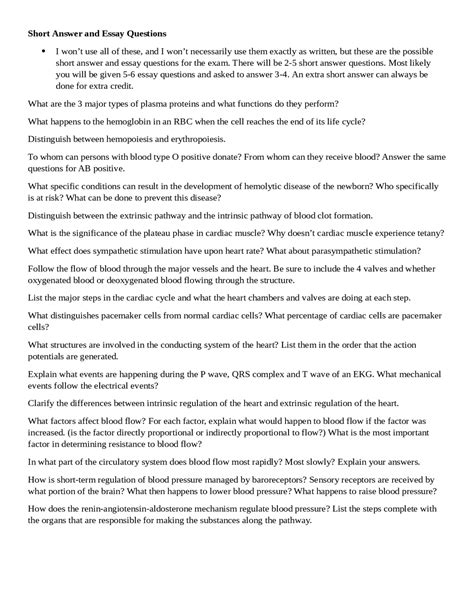 Short Answer and Essay Questions

• I won't use all of these, and I won't necessarily use them exactly as written, but these are the possible short answer and essay questions for the exam. There will be 2-5 short answer questions. Most likely you will be given 5-6 essay questions and asked to answer 3-4. An extra short answer can always be done for extra credit.

What are the 3 major types of plasma proteins and what functions do they perform?

What happens to the hemoglobin in an RBC when the cell reaches the end of its life cycle?

Distinguish between hemopoiesis and erythropoiesis.

To whom can persons with blood type O positive donate? From whom can they receive blood? Answer the same questions for AB positive.

What specific conditions can result in the development of hemolytic disease of the newborn? Who specifically is at risk? What can be done to prevent this disease?

Distinguish between the extrinsic pathway and the intrinsic pathway of blood clot formation.

What is the significance of the plateau phase in cardiac muscle? Why doesn't cardiac muscle experience tetany?

What effect does sympathetic stimulation have upon heart rate? What about parasympathetic stimulation?

Follow the flow of blood through the major vessels and the heart. Be sure to include the 4 valves and whether oxygenated blood or deoxygenated blood flowing through the structure.

List the major steps in the cardiac cycle and what the heart chambers and valves are doing at each step.

What distinguishes pacemaker cells from normal cardiac cells? What percentage of cardiac cells are pacemaker cells?

What structures are involved in the conducting system of the heart? List them in the order that the action potentials are generated.

Explain what events are happening during the P wave, QRS complex and T wave of an EKG. What mechanical events follow the electrical events?

Clarify the differences between intrinsic regulation of the heart and extrinsic regulation of the heart.

What factors affect blood flow? For each factor, explain what would happen to blood flow if the factor was increased. (is the factor directly proportional or indirectly proportional to flow?) What is the most important factor in determining resistance to blood flow?

In what part of the circulatory system does blood flow most rapidly? Most slowly? Explain your answers.

How is short-term regulation of blood pressure managed by baroreceptors? Sensory receptors are received by what portion of the brain? What then happens to lower blood pressure? What happens to raise blood pressure?

How does the renin-angiotensin-aldosterone mechanism regulate blood pressure? List the steps complete with the organs that are responsible for making the substances along the pathway.